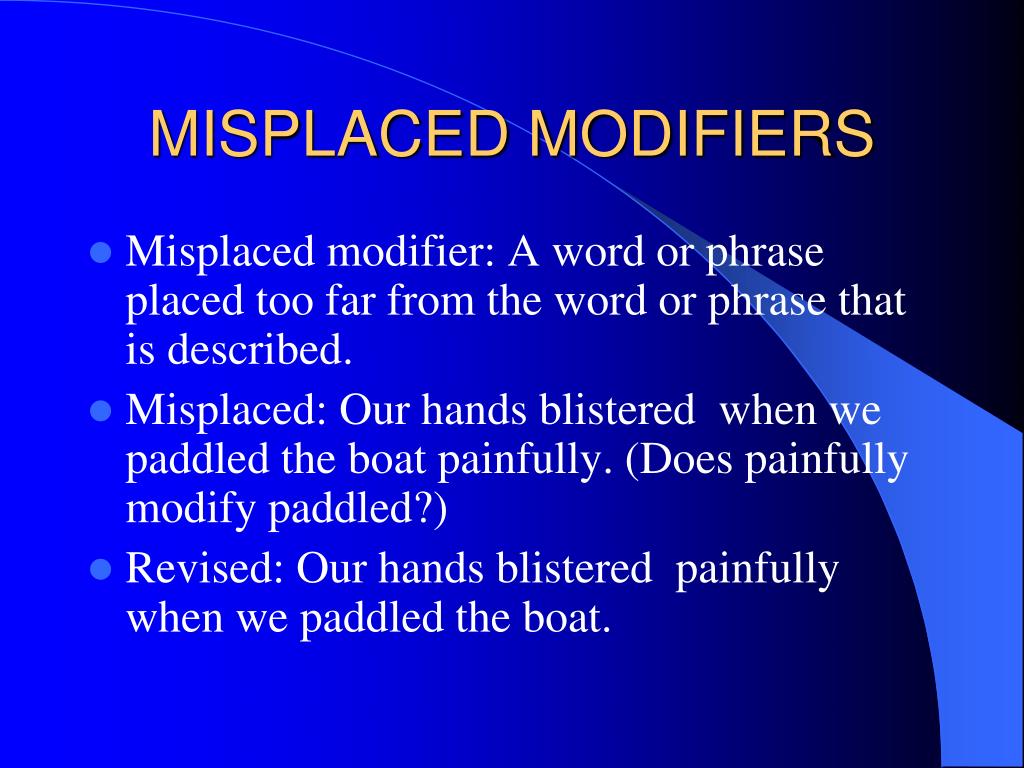 MISPLACED MODIFIERS

- Misplaced modifier: A word or phrase placed too far from the word or phrase that is described.
- Misplaced: Our hands blistered  when we paddled the boat painfully. (Does painfully modify paddled?)
- Revised: Our hands blistered  painfully when we paddled the boat.